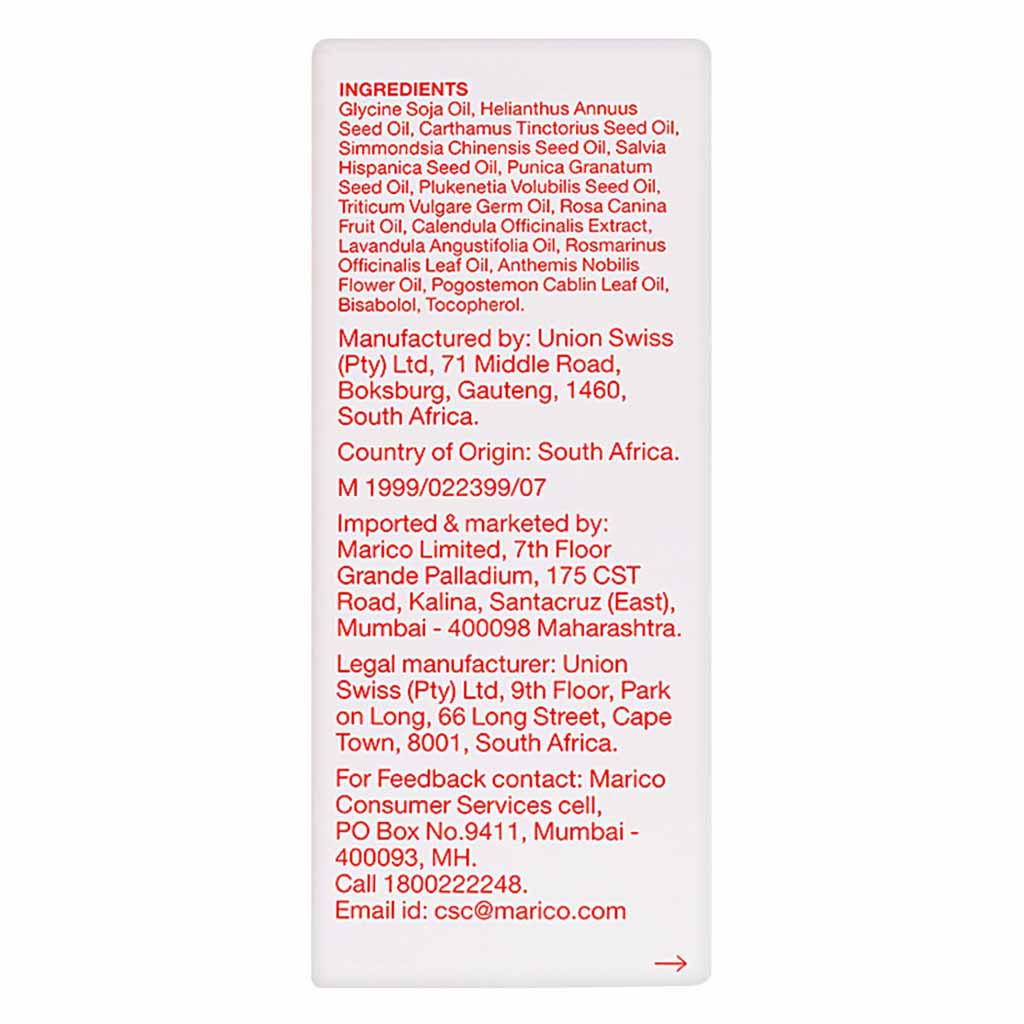 INGREDIENTS
Glycine Soja Oil, Helianthus Annuus Seed Oil, Carthamus Tinctorius Seed Oil, Simmondsia Chinensis Seed Oil, Salvia Hispanica Seed Oil, Punica Granatum Seed Oil, Plukenetia Volubilis Seed Oil, Triticum Vulgare Germ Oil, Rosa Canina Fruit Oil, Calendula Officinalis Extract, Lavandula Angustifolia Oil, Rosmarinus Officinalis Leaf Oil, Anthemis Nobilis Flower Oil, Pogostemon Cablin Leaf Oil, Bisabolol, Tocopherol.

Manufactured by: Union Swiss (Pty) Ltd, 71 Middle Road, Boksburg, Gauteng, 1460, South Africa.

Country of Origin: South Africa.

M 1999/022399/07

Imported & marketed by: Marico Limited, 7th Floor Grande Palladium, 175 CST Road, Kalina, Santacruz (East), Mumbai - 400098 Maharashtra.

Legal manufacturer: Union Swiss (Pty) Ltd, 9th Floor, Park on Long, 66 Long Street, Cape Town, 8001, South Africa.

For Feedback contact: Marico Consumer Services cell, PO Box No.9411, Mumbai - 400093, MH.
Call 1800222248.
Email id: csc@marico.com

→